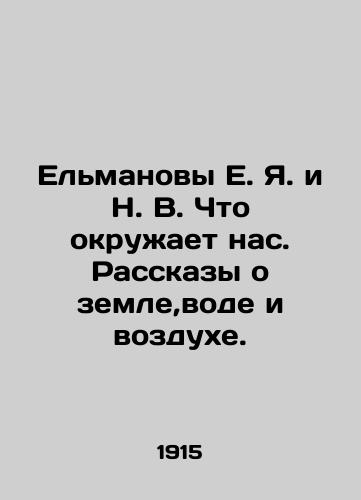 Ельмановы Е. Я. и Н. В. Что окружает нас. Рассказы о земле,воде и воздухе.

1915